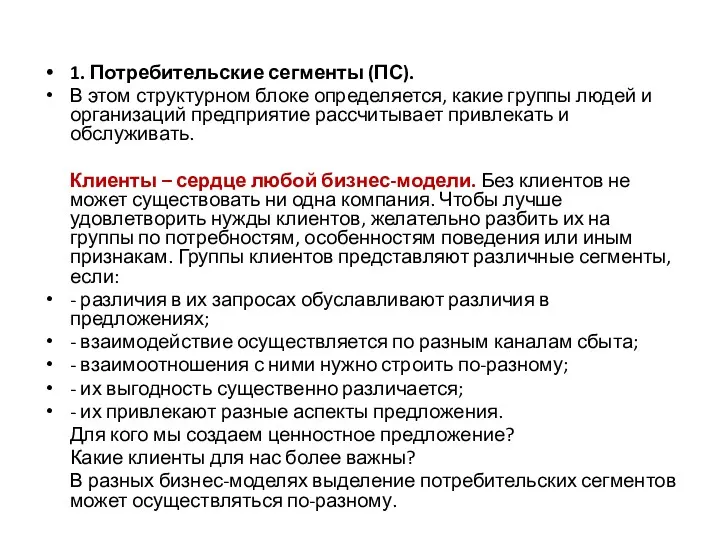 • 1. Потребительские сегменты (ПС).
• В этом структурном блоке определяется, какие группы людей и организаций предприятие рассчитывает привлекать и обслуживать.

Клиенты – сердце любой бизнес-модели. Без клиентов не может существовать ни одна компания. Чтобы лучше удовлетворить нужды клиентов, желательно разбить их на группы по потребностям, особенностям поведения или иным признакам. Группы клиентов представляют различные сегменты, если:
• - различия в их запросах обуславливают различия в предложениях;
• - взаимодействие осуществляется по разным каналам сбыта;
• - взаимоотношения с ними нужно строить по-разному;
• - их выгодность существенно различается;
• - их привлекают разные аспекты предложения.
Для кого мы создаем ценностное предложение?
Какие клиенты для нас более важны?
В разных бизнес-моделях выделение потребительских сегментов может осуществляться по-разному.